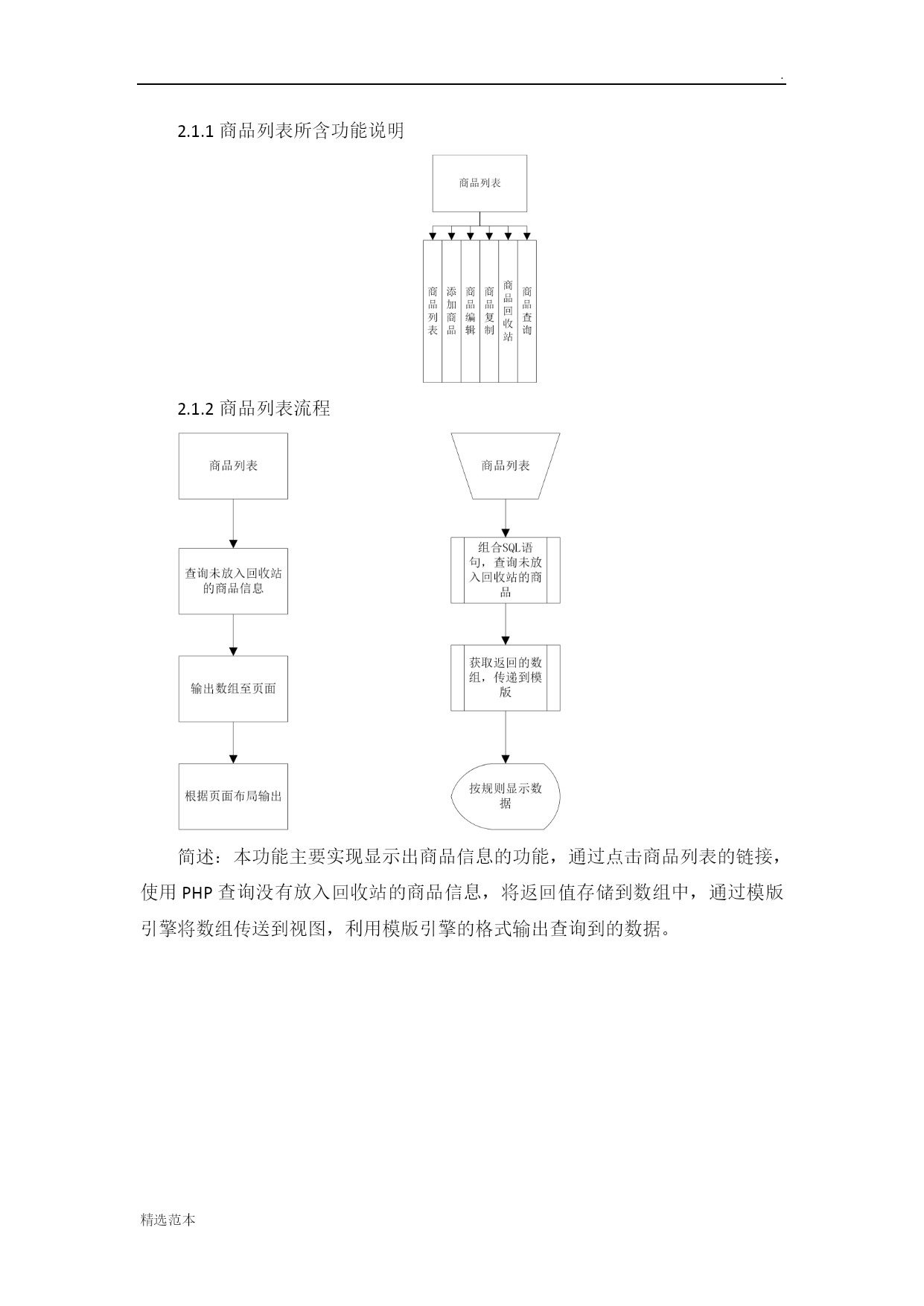 .

2.1.1 商品列表所含功能说明

商品列表

商品列表

添加商品

商品编辑

商品复制

商品回收站

商品查询

2.1.2 商品列表流程

商品列表

查询未放入回收站的商品信息

输出数组至页面

根据页面布局输出

商品列表

组合SQL语句，查询未放入回收站的商品

获取返回的数组，传递到模版

按规则显示数据

简述：本功能主要实现显示出商品信息的功能，通过点击商品列表的链接，使用 PHP 查询没有放入回收站的商品信息，将返回值存储到数组中，通过模版引擎将数组传送到视图，利用模版引擎的格式输出查询到的数据。

精选范本